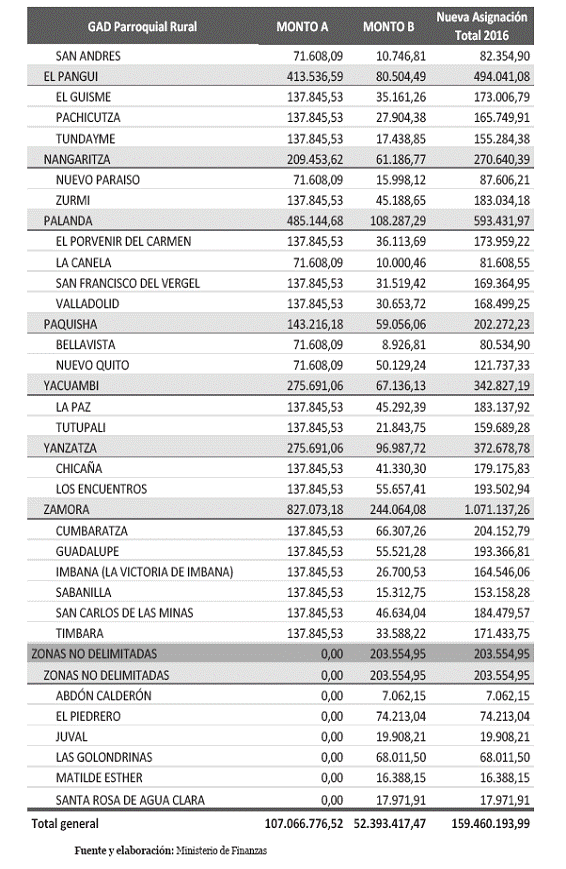 | GAD Parroquial Rural | MONTO A | MONTO B | Nueva Asignación Total 2016 |
|---|---|---|---|
| SAN ANDRES | 71.608,09 | 10.746,81 | 82.354,90 |
| EL PANGUI | 413.536,59 | 80.504,49 | 494.041,08 |
| EL GUISME | 137.845,53 | 35.161,26 | 173.006,79 |
| PACHICUTZA | 137.845,53 | 27.904,38 | 165.749,91 |
| TUNDAYME | 137.845,53 | 17.438,85 | 155.284,38 |
| NANGARITZA | 209.453,62 | 61.186,77 | 270.640,39 |
| NUEVO PARAISO | 71.608,09 | 15.998,12 | 87.606,21 |
| ZURMI | 137.845,53 | 45.188,65 | 183.034,18 |
| PALANDA | 485.144,68 | 108.287,29 | 593.431,97 |
| EL PORVENIR DEL CARMEN | 137.845,53 | 36.113,69 | 173.959,22 |
| LA CANELA | 71.608,09 | 10.000,46 | 81.608,55 |
| SAN FRANCISCO DEL VERGEL | 137.845,53 | 31.519,42 | 169.364,95 |
| VALLADOLID | 137.845,53 | 30.653,72 | 168.499,25 |
| PAQUISHA | 143.216,18 | 59.056,06 | 202.272,23 |
| BELLAVISTA | 71.608,09 | 8.926,81 | 80.534,90 |
| NUEVO QUITO | 71.608,09 | 50.129,24 | 121.737,33 |
| YACUAMBI | 275.691,06 | 67.136,13 | 342.827,19 |
| LA PAZ | 137.845,53 | 45.292,39 | 183.137,92 |
| TUTUPALI | 137.845,53 | 21.843,75 | 159.689,28 |
| YANZATZA | 275.691,06 | 96.987,72 | 372.678,78 |
| CHICAÑA | 137.845,53 | 41.330,30 | 179.175,83 |
| LOS ENCUENTROS | 137.845,53 | 55.657,41 | 193.502,94 |
| ZAMORA | 827.073,18 | 244.064,08 | 1.071.137,26 |
| CUMBARATZA | 137.845,53 | 66.307,26 | 204.152,79 |
| GUADALUPE | 137.845,53 | 55.521,28 | 193.366,81 |
| IMBANA (LA VICTORIA DE IMBANA) | 137.845,53 | 26.700,53 | 164.546,06 |
| SABANILLA | 137.845,53 | 15.312,75 | 153.158,28 |
| SAN CARLOS DE LAS MINAS | 137.845,53 | 46.634,04 | 184.479,57 |
| TIMBARA | 137.845,53 | 33.588,22 | 171.433,75 |
| ZONAS NO DELIMITADAS | 0,00 | 203.554,95 | 203.554,95 |
| ZONAS NO DELIMITADAS | 0,00 | 203.554,95 | 203.554,95 |
| ABDÓN CALDERÓN | 0,00 | 7.062,15 | 7.062,15 |
| EL PIEDRERO | 0,00 | 74.213,04 | 74.213,04 |
| JUVAL | 0,00 | 19.908,21 | 19.908,21 |
| LAS GOLONDRINAS | 0,00 | 68.011,50 | 68.011,50 |
| MATILDE ESTHER | 0,00 | 16.388,15 | 16.388,15 |
| SANTA ROSA DE AGUA CLARA | 0,00 | 17.971,91 | 17.971,91 |
| Total general | 107.066.776,52 | 52.393.417,47 | 159.460.193,99 |

Fuente y elaboración: Ministerio de Finanzas